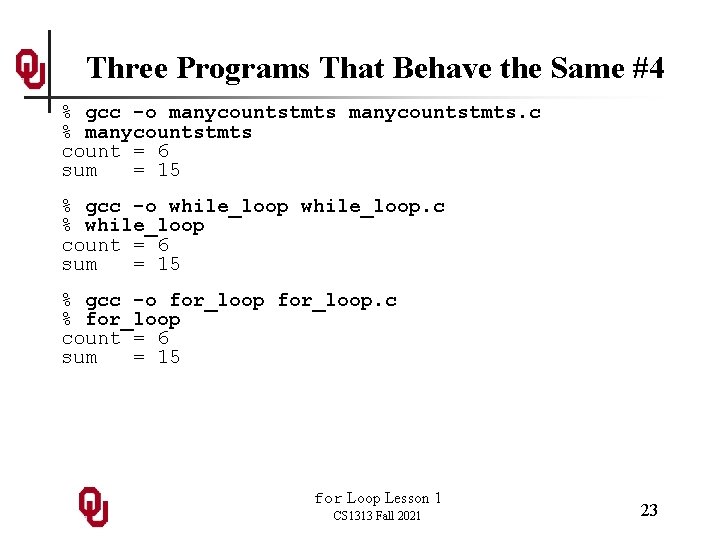 Three Programs That Behave the Same #4

% gcc -o manycountstmts manycountstmts.c
% manycountstmts
count = 6
sum   = 15

% gcc -o while_loop while_loop.c
% while_loop
count = 6
sum   = 15

% gcc -o for_loop for_loop.c
% for_loop
count = 6
sum   = 15

for Loop Lesson 1
CS1313 Fall 2021

23